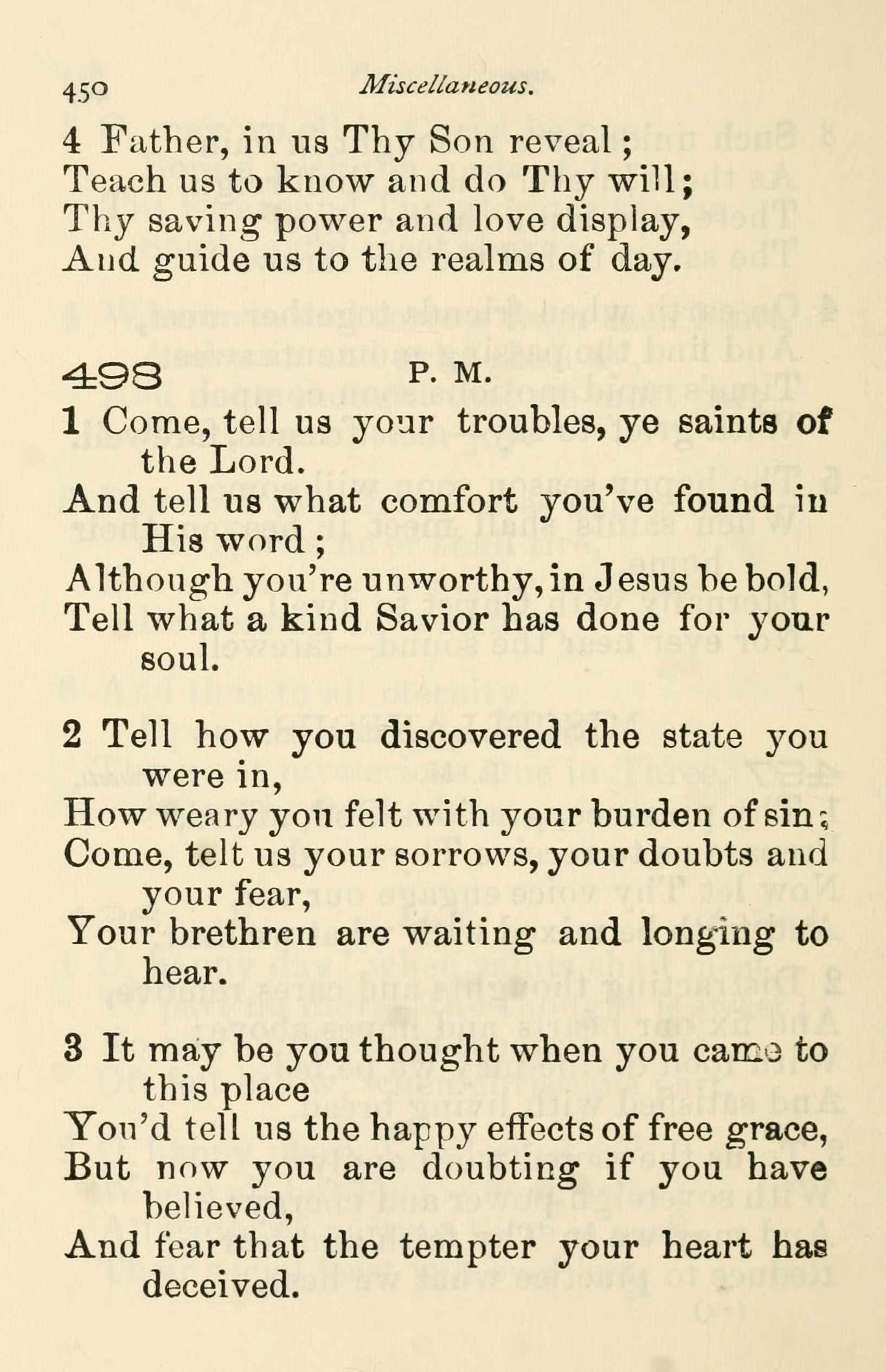 450 Miscellaneous.

4 Father, in us Thy Son reveal;
Teach us to know and do Thy will;
Thy saving power and love display,
And guide us to the realms of day.

498 P. M.

1 Come, tell us your troubles, ye saints of the Lord.
And tell us what comfort you've found in His word;
Although you're unworthy, in Jesus be bold,
Tell what a kind Savior has done for your soul.

2 Tell how you discovered the state you were in,
How weary you felt with your burden of sin;
Come, telt us your sorrows, your doubts and your fear,
Your brethren are waiting and longing to hear.

3 It may be you thought when you came to this place
You'd tell us the happy effects of free grace,
But now you are doubting if you have believed,
And fear that the tempter your heart has deceived.